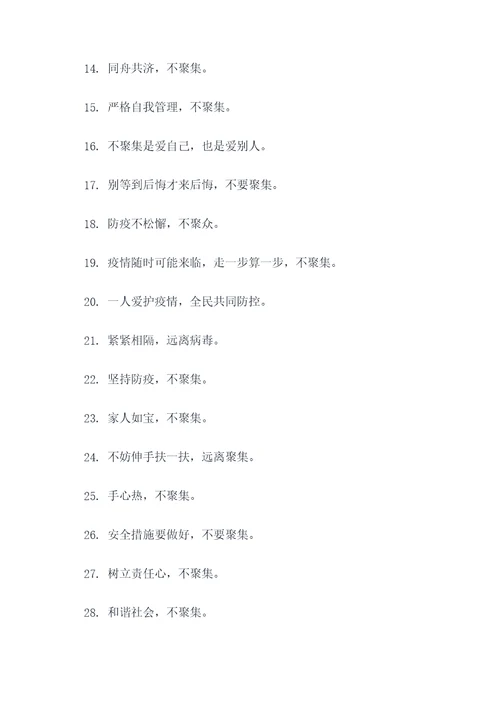 14. 同舟共济，不聚集。

15. 严格自我管理，不聚集。

16. 不聚集是爱自己，也是爱别人。

17. 别等到后悔才来后悔，不要聚集。

18. 防疫不松懈，不聚众。

19. 疫情随时可能来临，走一步算一步，不聚集。

20. 一人爱护疫情，全民共同防控。

21. 紧紧相隔，远离病毒。

22. 坚持防疫，不聚集。

23. 家人如宝，不聚集。

24. 不妨伸手扶一扶，远离聚集。

25. 手心热，不聚集。

26. 安全措施要做好，不要聚集。

27. 树立责任心，不聚集。

28. 和谐社会，不聚集。